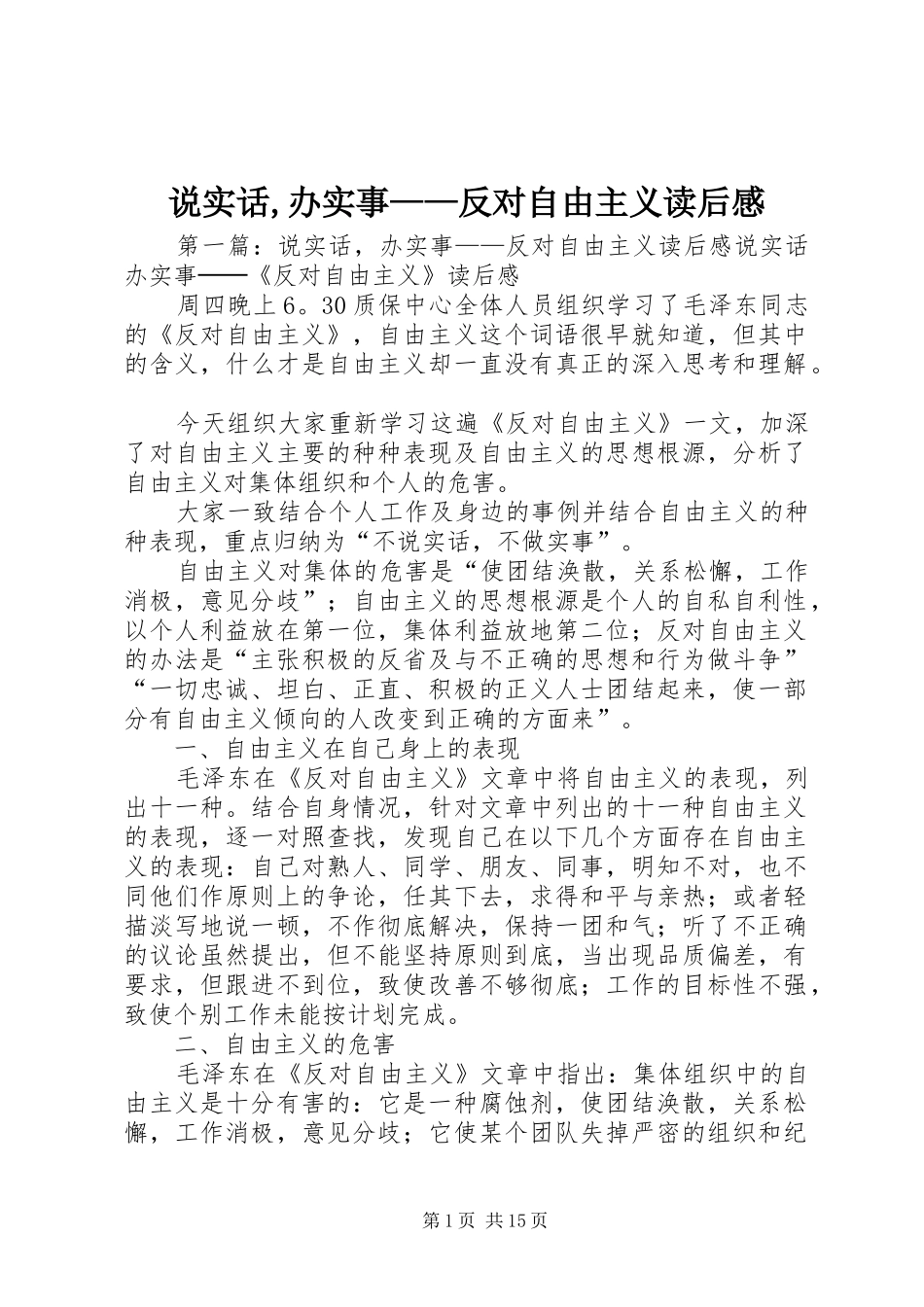 说实话,办实事——反对自由主义读后感

第一篇：说实话，办实事——反对自由主义读后感说实话办实事——《反对自由主义》读后感

周四晚上6。30质保中心全体人员组织学习了毛泽东同志的《反对自由主义》，自由主义这个词语很早就知道，但其中的含义，什么才是自由主义却一直没有真正的深入思考和理解。

今天组织大家重新学习这遍《反对自由主义》一文，加深了对自由主义主要的种种表现及自由主义的思想根源，分析了自由主义对集体组织和个人的危害。

大家一致结合个人工作及身边的事例并结合自由主义的种种表现，重点归纳为“不说实话，不做实事”。

自由主义对集体的危害是“使团结涣散，关系松懈，工作消极，意见分歧”；自由主义的思想根源是个人的自私自利性，以个人利益放在第一位，集体利益放地第二位；反对自由主义的办法是“主张积极的反省及与不正确的思想和行为做斗争”“一切忠诚、坦白、正直、积极的正义人士团结起来，使一部分有自由主义倾向的人改变到正确的方面来”。

一、自由主义在自己身上的表现

毛泽东在《反对自由主义》文章中将自由主义的表现，列出十一种。结合自身情况，针对文章中列出的十一种自由主义的表现，逐一对照查找，发现自己在以下几个方面存在自由主义的表现：自己对熟人、同学、朋友、同事，明知不对，也不同他们作原则上的争论，任其下去，求得和平与亲热；或者轻描淡写地说一顿，不作彻底解决，保持一团和气；听了不正确的议论虽然提出，但不能坚持原则到底，当出现品质偏差，有要求，但跟进不到位，致使改善不够彻底；工作的目标性不强，致使个别工作未能按计划完成。

二、自由主义的危害

毛泽东在《反对自由主义》文章中指出：集体组织中的自由主义是十分有害的：它是一种腐蚀剂，使团结涣散，关系松懈，工作消极，意见分歧；它使某个团队失掉严密的组织和纪

第1页 共15页